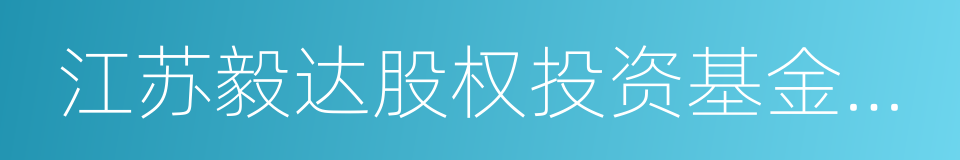 江苏毅达股权投资基金...